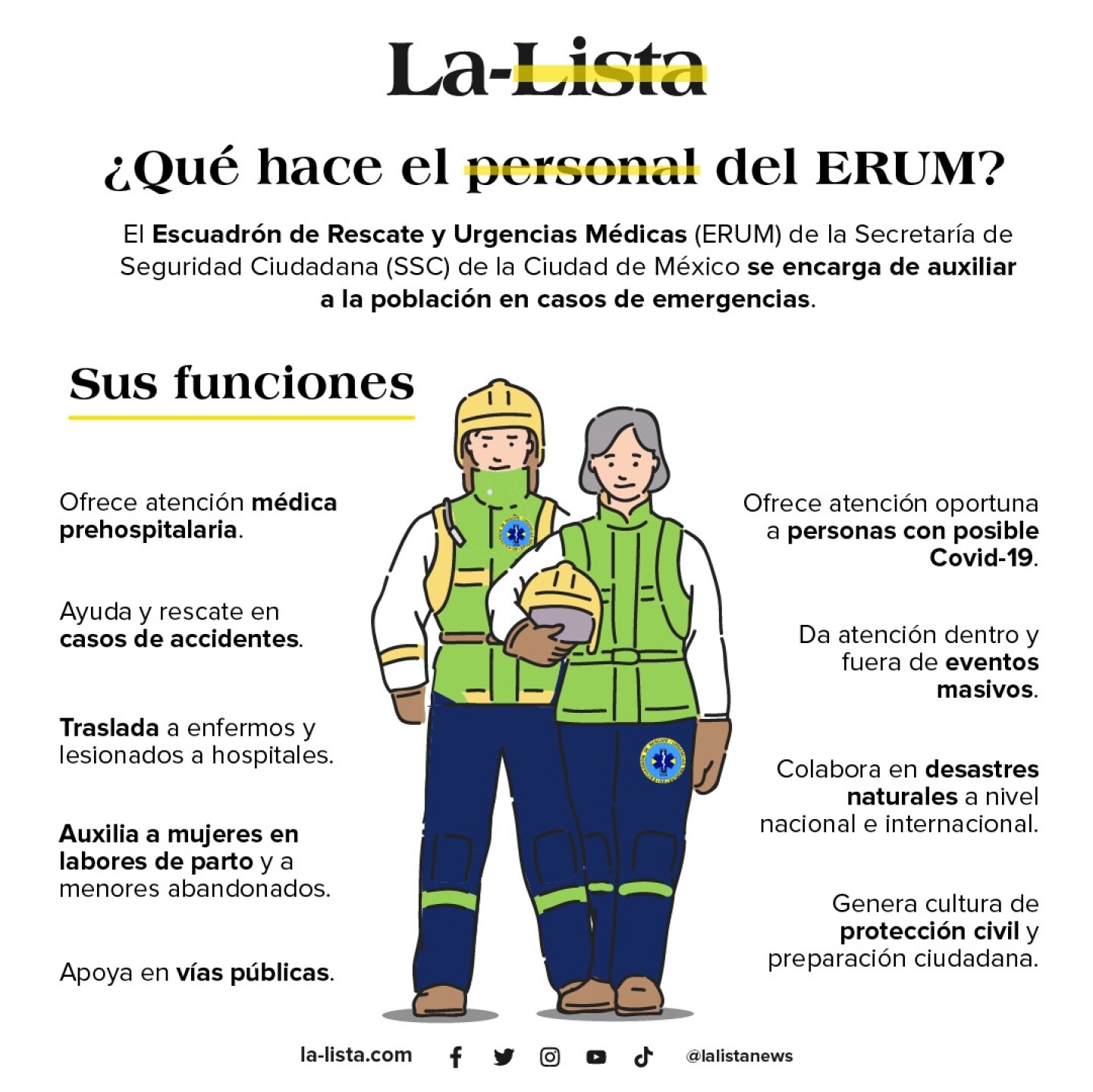 La-Lista

¿Qué hace el personal del ERUM?

El Escuadrón de Rescate y Urgencias Médicas (ERUM) de la Secretaría de Seguridad Ciudadana (SSC) de la Ciudad de México se encarga de auxiliar a la población en casos de emergencias.

Sus funciones

Ofrece atención médica prehospitalaria.

Ayuda y rescate en casos de accidentes.

Traslada a enfermos y lesionados a hospitales.

Auxilia a mujeres en labores de parto y a menores abandonados.

Apoya en vías públicas.

Ofrece atención oportuna a personas con posible Covid-19.

Da atención dentro y fuera de eventos masivos.

Colabora en desastres naturales a nivel nacional e internacional.

Genera cultura de protección civil y preparación ciudadana.

la-lista.com @lalistanews